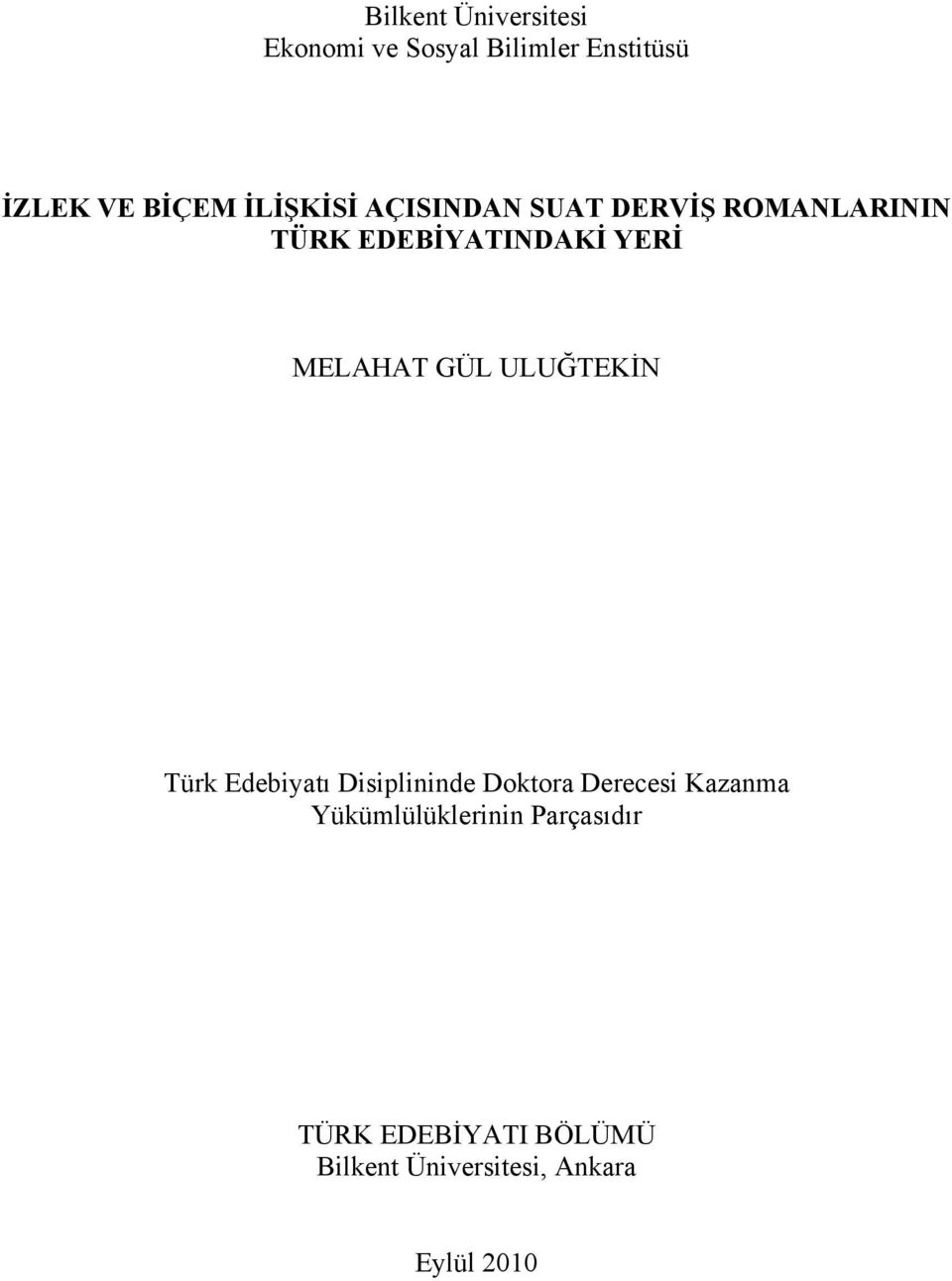 Bilkent Üniversitesi
Ekonomi ve Sosyal Bilimler Enstitüsü

İZLEK VE BİÇEM İLİŞKİSİ AÇISINDAN SUAT DERVİŞ ROMANLARININ TÜRK EDEBİYATINDAKİ YERİ

MELAHAT GÜL ULUĞTEKİN

Türk Edebiyatı Disiplininde Doktora Derecesi Kazanma Yükümlülüklerinin Parçasıdır

TÜRK EDEBİYATI BÖLÜMÜ
Bilkent Üniversitesi, Ankara

Eylül 2010